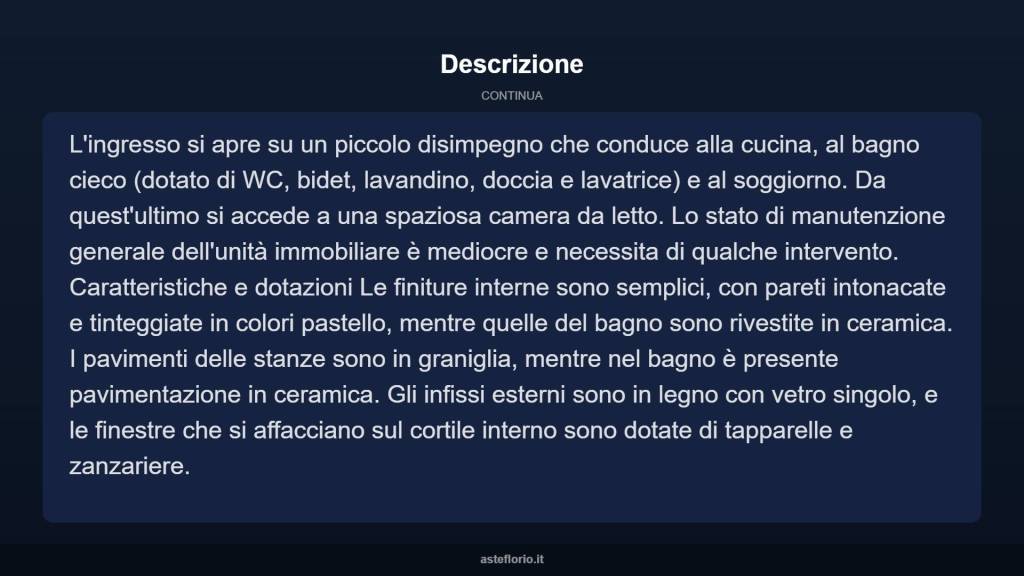 Descrizione

CONTINUA

L'ingresso si apre su un piccolo disimpegno che conduce alla cucina, al bagno cieco (dotato di WC, bidet, lavandino, doccia e lavatrice) e al soggiorno. Da quest'ultimo si accede a una spaziosa camera da letto. Lo stato di manutenzione generale dell'unità immobiliare è mediocre e necessita di qualche intervento. Caratteristiche e dotazioni Le finiture interne sono semplici, con pareti intonacate e tinteggiate in colori pastello, mentre quelle del bagno sono rivestite in ceramica. I pavimenti delle stanze sono in graniglia, mentre nel bagno è presente pavimentazione in ceramica. Gli infissi esterni sono in legno con vetro singolo, e le finestre che si affacciano sul cortile interno sono dotate di tapparelle e zanzariere.

asteflorio.it